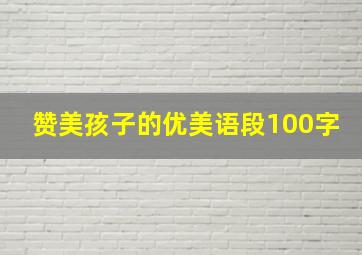 赞美孩子的优美语段100字